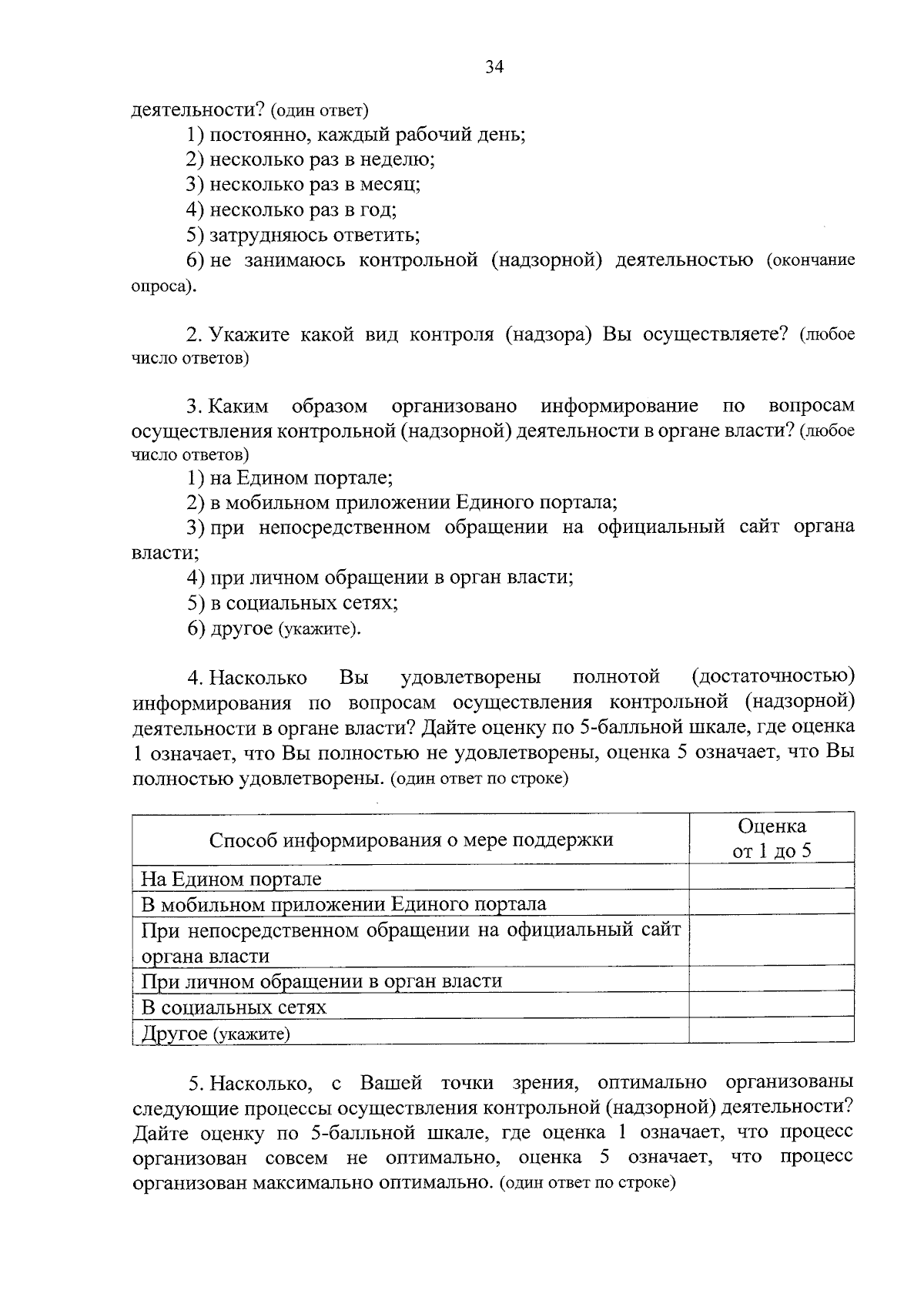 34

деятельности? (один ответ)

1) постоянно, каждый рабочий день;

2) несколько раз в неделю;

3) несколько раз в месяц;

4) несколько раз в год;

5) затрудняюсь ответить;

6) не занимаюсь контрольной (надзорной) деятельностью (окончание опроса).

2. Укажите какой вид контроля (надзора) Вы осуществляете? (любое число ответов)

3. Каким образом организовано информирование по вопросам осуществления контрольной (надзорной) деятельности в органе власти? (любое число ответов)

1) на Едином портале;

2) в мобильном приложении Единого портала;

3) при непосредственном обращении на официальный сайт органа власти;

4) при личном обращении в орган власти;

5) в социальных сетях;

6) другое (укажите).

4. Насколько Вы удовлетворены полнотой (достаточностью) информирования по вопросам осуществления контрольной (надзорной) деятельности в органе власти? Дайте оценку по 5-балльной шкале, где оценка 1 означает, что Вы полностью не удовлетворены, оценка 5 означает, что Вы полностью удовлетворены. (один ответ по строке)

| Способ информирования о мере поддержки | Оценка от 1 до 5 |
|---|---|
| На Едином портале | |
| В мобильном приложении Единого портала | |
| При непосредственном обращении на официальный сайт органа власти | |
| При личном обращении в орган власти | |
| В социальных сетях | |
| Другое (укажите) | |

5. Насколько, с Вашей точки зрения, оптимально организованы следующие процессы осуществления контрольной (надзорной) деятельности? Дайте оценку по 5-балльной шкале, где оценка 1 означает, что процесс организован совсем не оптимально, оценка 5 означает, что процесс организован максимально оптимально. (один ответ по строке)